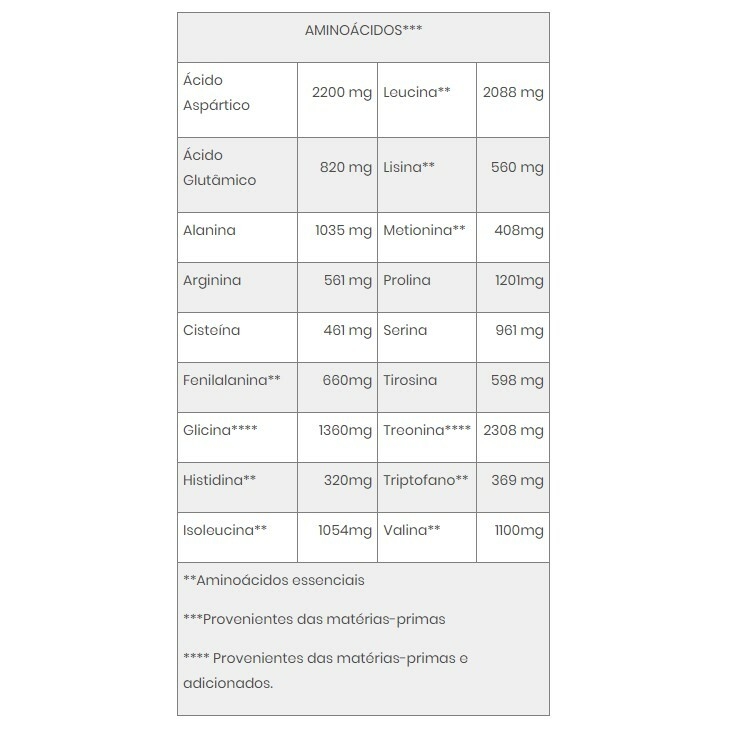 | AMINOÁCIDOS*** | | | |
|---|---|---|---|
| Ácido Aspártico | 2200 mg | Leucina** | 2088 mg |
| Ácido Glutâmico | 820 mg | Lisina** | 560 mg |
| Alanina | 1035 mg | Metionina** | 408mg |
| Arginina | 561 mg | Prolina | 1201mg |
| Cisteína | 461 mg | Serina | 961 mg |
| Fenilalanina** | 660mg | Tirosina | 598 mg |
| Glicina**** | 1360mg | Treonina**** | 2308 mg |
| Histidina** | 320mg | Triptofano** | 369 mg |
| Isoleucina** | 1054mg | Valina** | 1100mg |

**Aminoácidos essenciais

***Provenientes das matérias-primas

**** Provenientes das matérias-primas e adicionados.